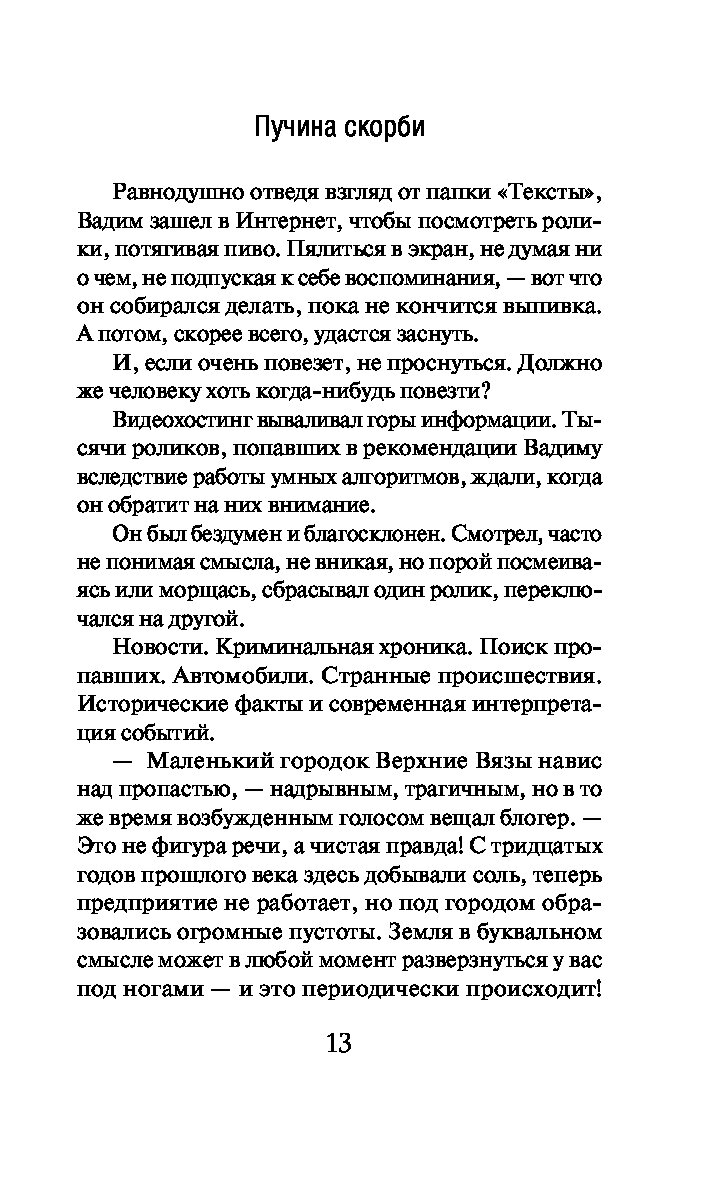 Пучина скорби

Равнодушно отведя взгляд от папки «Тексты», Вадим зашел в Интернет, чтобы посмотреть ролики, потягивая пиво. Пялиться в экран, не думая ни о чем, не подпуская к себе воспоминания, — вот что он собирался делать, пока не кончится выпивка. А потом, скорее всего, удастся заснуть.

И, если очень повезет, не проснуться. Должно же человеку хоть когда-нибудь повезти?

Видеохостинг вываливал горы информации. Тысячи роликов, попавших в рекомендации Вадиму вследствие работы умных алгоритмов, ждали, когда он обратит на них внимание.

Он был бездумен и благосклонен. Смотрел, часто не понимая смысла, не вникая, но порой посмеиваясь или морщась, сбрасывал один ролик, переключался на другой.

Новости. Криминальная хроника. Поиск пропавших. Автомобили. Странные происшествия. Исторические факты и современная интерпретация событий.

— Маленький городок Верхние Вязы навис над пропастью, — надрывным, трагичным, но в то же время возбужденным голосом вещал блогер. — Это не фигура речи, а чистая правда! С тридцатых годов прошлого века здесь добывали соль, теперь предприятие не работает, но под городом образовались огромные пустоты. Земля в буквальном смысле может в любой момент разверзнуться у вас под ногами — и это периодически происходит!

13